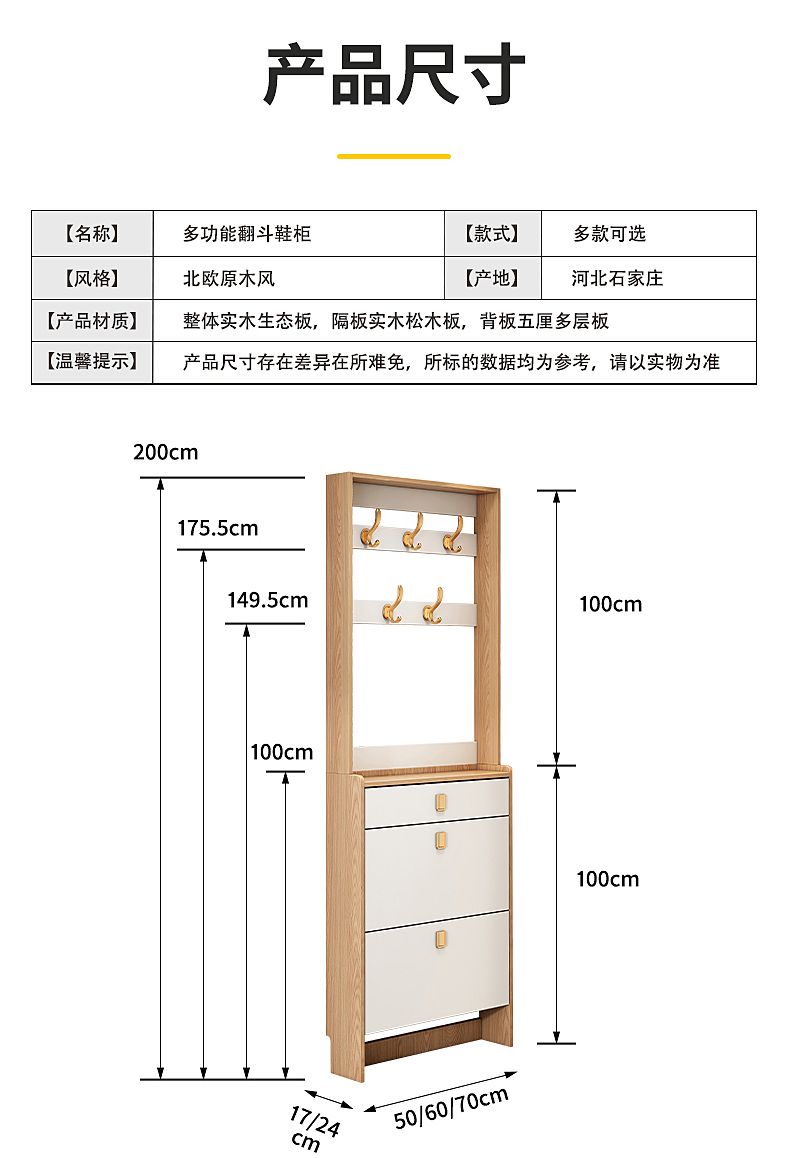 产品尺寸

| 【名称】 | 多功能翻斗鞋柜 | 【款式】 | 多款可选 |
|---|---|---|---|
| 【风格】 | 北欧原木风 | 【产地】 | 河北石家庄 |
| 【产品材质】 | 整体实木生态板，隔板实木松木板，背板五厘多层板 | | |
| 【温馨提示】 | 产品尺寸存在差异在所难免，所标的数据均为参考，请以实物为准 | | |

200cm
175.5cm
149.5cm
100cm
100cm
100cm
17/24 cm
50/60/70cm